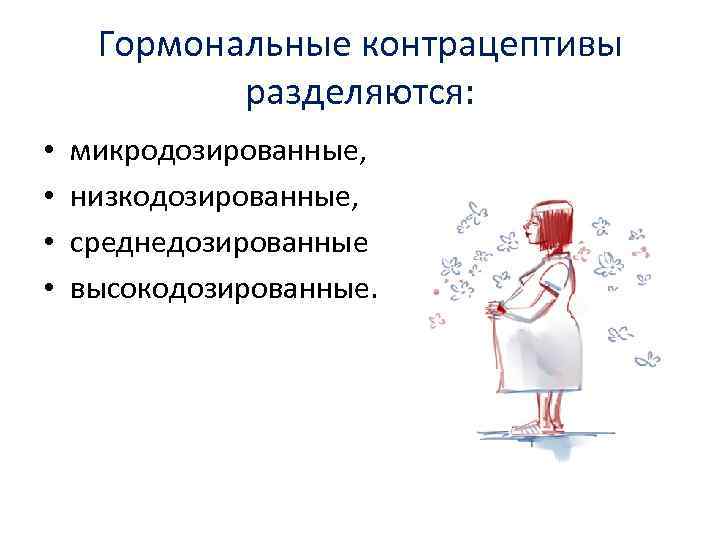 Гормональные контрацептивы разделяются:

• микродозированные,
• низкодозированные,
• среднедозированные
• высокодозированные.